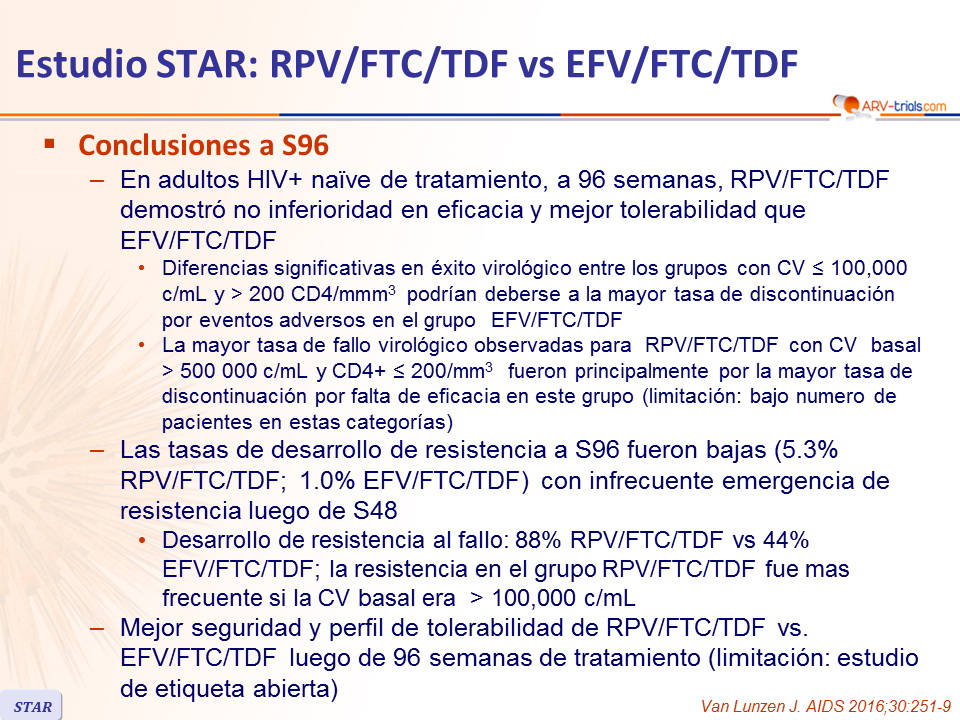 Estudio STAR: RPV/FTC/TDF vs EFV/FTC/TDF

ARV-trials.com

▪ Conclusiones a S96

– En adultos HIV+ naïve de tratamiento, a 96 semanas, RPV/FTC/TDF demostró no inferioridad en eficacia y mejor tolerabilidad que EFV/FTC/TDF

• Diferencias significativas en éxito virológico entre los grupos con CV ≤ 100,000 c/mL y > 200 CD4/mmm$^3$ podrían deberse a la mayor tasa de discontinuación por eventos adversos en el grupo EFV/FTC/TDF

• La mayor tasa de fallo virológico observadas para RPV/FTC/TDF con CV basal > 500 000 c/mL y CD4+ ≤ 200/mm$^3$ fueron principalmente por la mayor tasa de discontinuación por falta de eficacia en este grupo (limitación: bajo numero de pacientes en estas categorías)

– Las tasas de desarrollo de resistencia a S96 fueron bajas (5.3% RPV/FTC/TDF; 1.0% EFV/FTC/TDF) con infrecuente emergencia de resistencia luego de S48

• Desarrollo de resistencia al fallo: 88% RPV/FTC/TDF vs 44% EFV/FTC/TDF; la resistencia en el grupo RPV/FTC/TDF fue mas frecuente si la CV basal era > 100,000 c/mL

– Mejor seguridad y perfil de tolerabilidad de RPV/FTC/TDF vs. EFV/FTC/TDF luego de 96 semanas de tratamiento (limitación: estudio de etiqueta abierta)

STAR

Van Lunzen J. AIDS 2016;30:251-9